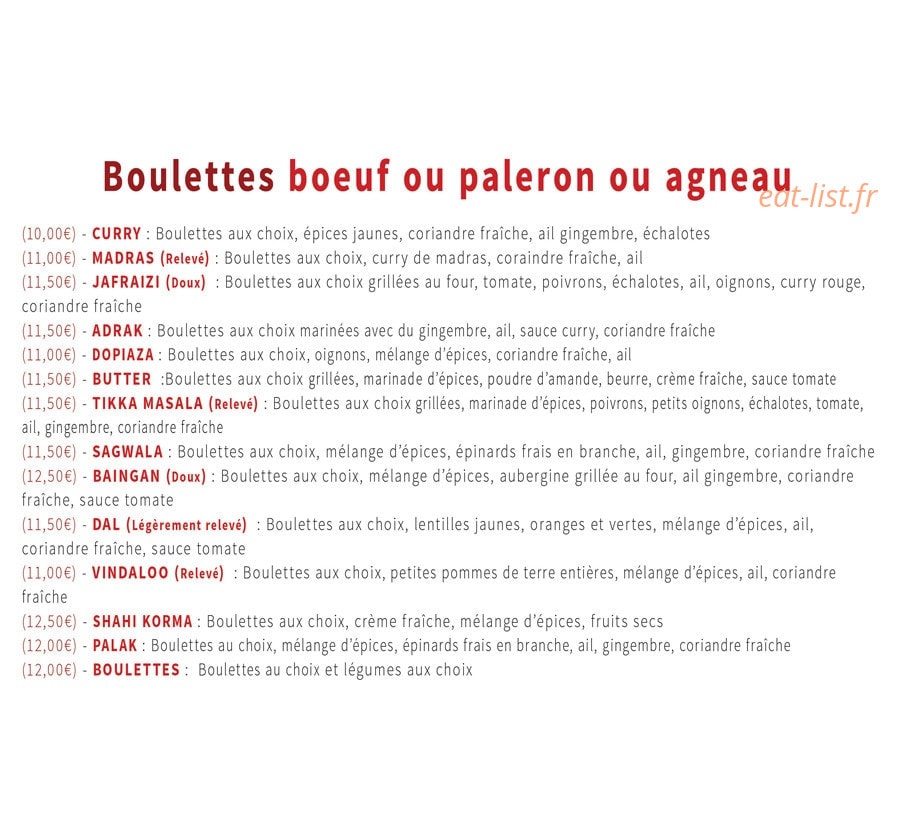 Boulettes boeuf ou paleron ou agneau

eat-list.fr

(10,00€) - CURRY : Boulettes aux choix, épices jaunes, coriandre fraîche, ail gingembre, échalotes
(11,00€) - MADRAS (Relevé) : Boulettes aux choix, curry de madras, coraindre fraîche, ail
(11,50€) - JAFRAIZI (Doux) : Boulettes aux choix grillées au four, tomate, poivrons, échalotes, ail, oignons, curry rouge, coriandre fraîche
(11,50€) - ADRAK : Boulettes aux choix marinées avec du gingembre, ail, sauce curry, coriandre fraîche
(11,00€) - DOPIAZA : Boulettes aux choix, oignons, mélange d'épices, coriandre fraîche, ail
(11,50€) - BUTTER :Boulettes aux choix grillées, marinade d'épices, poudre d'amande, beurre, crème fraîche, sauce tomate
(11,50€) - TIKKA MASALA (Relevé) : Boulettes aux choix grillées, marinade d'épices, poivrons, petits oignons, échalotes, tomate, ail, gingembre, coriandre fraîche
(11,50€) - SAGWALA : Boulettes aux choix, mélange d'épices, épinards frais en branche, ail, gingembre, coriandre fraîche
(12,50€) - BAINGAN (Doux) : Boulettes aux choix, mélange d'épices, aubergine grillée au four, ail gingembre, coriandre fraîche, sauce tomate
(11,50€) - DAL (Légèrement relevé) : Boulettes aux choix, lentilles jaunes, oranges et vertes, mélange d'épices, ail, coriandre fraîche, sauce tomate
(11,00€) - VINDALOO (Relevé) : Boulettes aux choix, petites pommes de terre entières, mélange d'épices, ail, coriandre fraîche
(12,50€) - SHAHI KORMA : Boulettes aux choix, crème fraîche, mélange d'épices, fruits secs
(12,00€) - PALAK : Boulettes au choix, mélange d'épices, épinards frais en branche, ail, gingembre, coriandre fraîche
(12,00€) - BOULETTES : Boulettes au choix et légumes aux choix